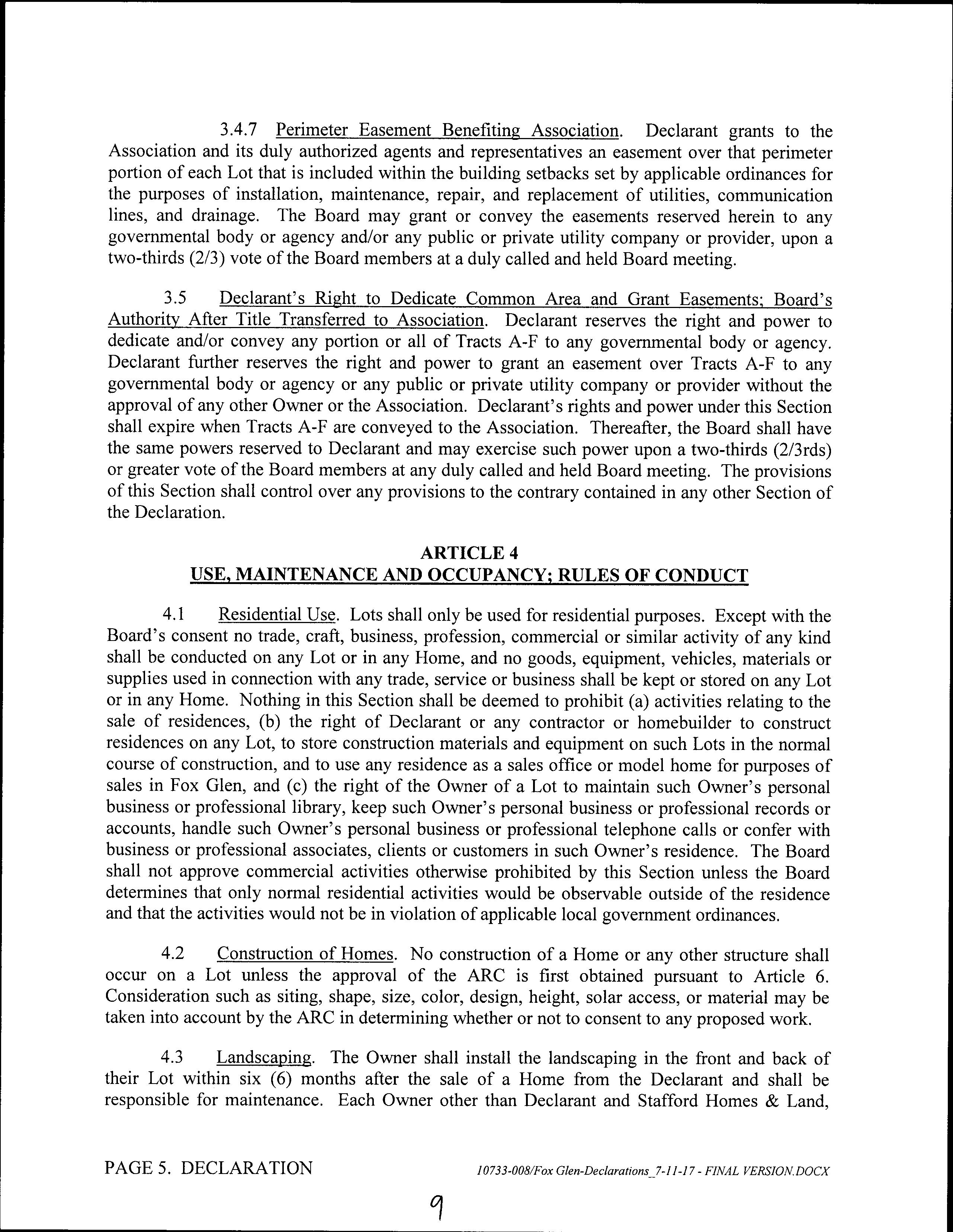 3.4.7 Perimeter Easement Benefiting Association. Declarant grants to the Association and its duly authorized agents and representatives an easement over that perimeter portion of each Lot that is included within the building setbacks set by applicable ordinances for the purposes of installation, maintenance, repair, and replacement of utilities, communication lines, and drainage. The Board may grant or convey the easements reserved herein to any governmental body or agency and/or any public or private utility company or provider, upon a two-thirds (2/3) vote of the Board members at a duly called and held Board meeting.

3.5 Declarant's Right to Dedicate Common Area and Grant Easements; Board's Authority After Title Transferred to Association. Declarant reserves the right and power to dedicate and/or convey any portion or all of Tracts A-F to any governmental body or agency. Declarant further reserves the right and power to grant an easement over Tracts A-F to any governmental body or agency or any public or private utility company or provider without the approval of any other Owner or the Association. Declarant's rights and power under this Section shall expire when Tracts A-F are conveyed to the Association. Thereafter, the Board shall have the same powers reserved to Declarant and may exercise such power upon a two-thirds (2/3rds) or greater vote of the Board members at any duly called and held Board meeting. The provisions of this Section shall control over any provisions to the contrary contained in any other Section of the Declaration.

ARTICLE 4
USE, MAINTENANCE AND OCCUPANCY; RULES OF CONDUCT

4.1 Residential Use. Lots shall only be used for residential purposes. Except with the Board's consent no trade, craft, business, profession, commercial or similar activity of any kind shall be conducted on any Lot or in any Home, and no goods, equipment, vehicles, materials or supplies used in connection with any trade, service or business shall be kept or stored on any Lot or in any Home. Nothing in this Section shall be deemed to prohibit (a) activities relating to the sale of residences, (b) the right of Declarant or any contractor or homebuilder to construct residences on any Lot, to store construction materials and equipment on such Lots in the normal course of construction, and to use any residence as a sales office or model home for purposes of sales in Fox Glen, and (c) the right of the Owner of a Lot to maintain such Owner's personal business or professional library, keep such Owner's personal business or professional records or accounts, handle such Owner's personal business or professional telephone calls or confer with business or professional associates, clients or customers in such Owner's residence. The Board shall not approve commercial activities otherwise prohibited by this Section unless the Board determines that only normal residential activities would be observable outside of the residence and that the activities would not be in violation of applicable local government ordinances.

4.2 Construction of Homes. No construction of a Home or any other structure shall occur on a Lot unless the approval of the ARC is first obtained pursuant to Article 6. Consideration such as siting, shape, size, color, design, height, solar access, or material may be taken into account by the ARC in determining whether or not to consent to any proposed work.

4.3 Landscaping. The Owner shall install the landscaping in the front and back of their Lot within six (6) months after the sale of a Home from the Declarant and shall be responsible for maintenance. Each Owner other than Declarant and Stafford Homes & Land,

PAGE 5. DECLARATION

10733-008/Fox Glen-Declarations_7-11-17 - FINAL VERSION.DOCX

9